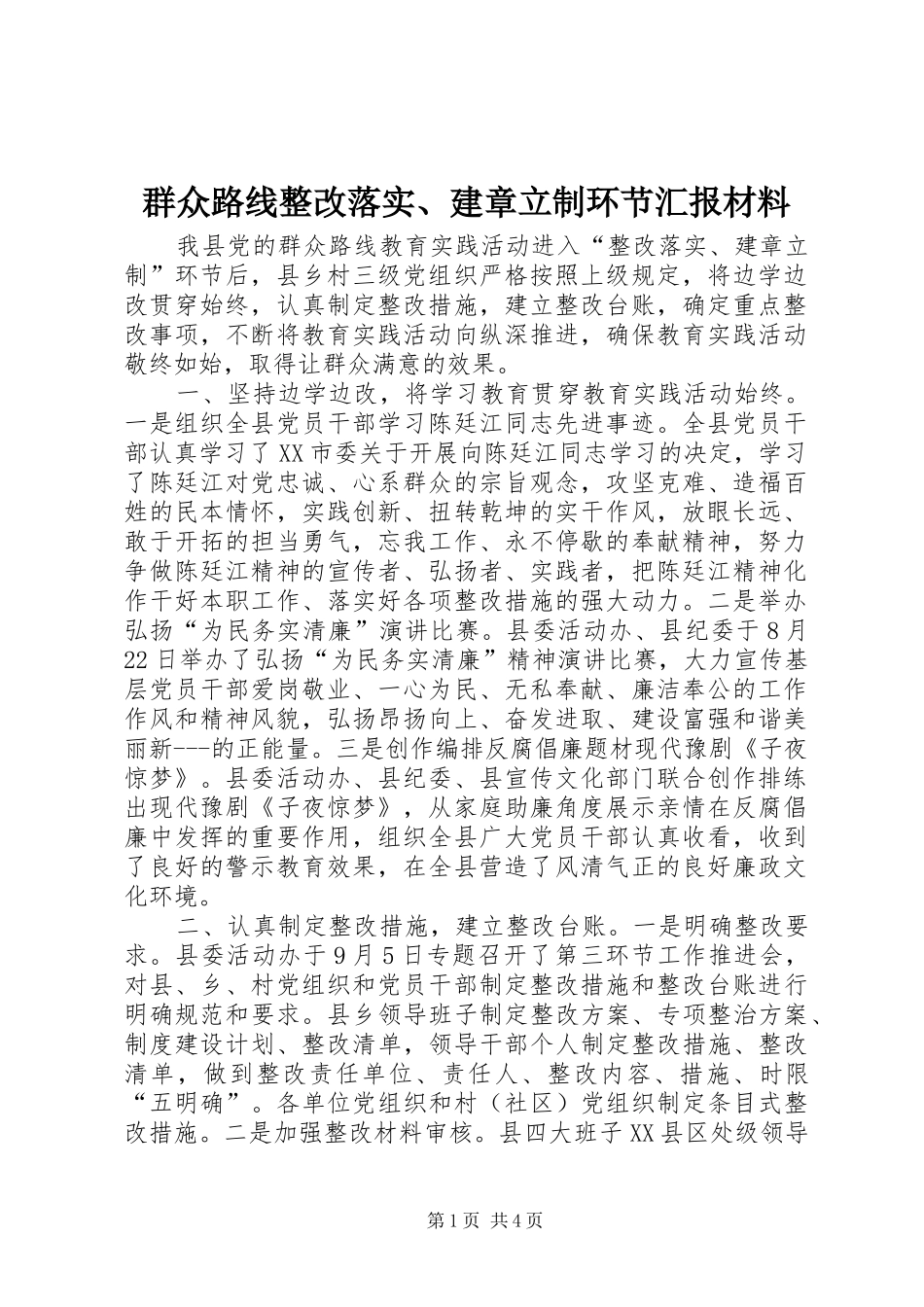 群众路线整改落实、建章立制环节汇报材料

我县党的群众路线教育实践活动进入“整改落实、建章立制”环节后，县乡村三级党组织严格按照上级规定，将边学边改贯穿始终，认真制定整改措施，建立整改台账，确定重点整改事项，不断将教育实践活动向纵深推进，确保教育实践活动敬终如始，取得让群众满意的效果。

一、坚持边学边改，将学习教育贯穿教育实践活动始终。一是组织全县党员干部学习陈廷江同志先进事迹。全县党员干部认真学习了XX市委关于开展向陈廷江同志学习的决定，学习了陈廷江对党忠诚、心系群众的宗旨观念，攻坚克难、造福百姓的民本情怀，实践创新、扭转乾坤的实干作风，放眼长远、敢于开拓的担当勇气，忘我工作、永不停歇的奉献精神，努力争做陈廷江精神的宣传者、弘扬者、实践者，把陈廷江精神化作干好本职工作、落实好各项整改措施的强大动力。二是举办弘扬“为民务实清廉”演讲比赛。县委活动办、县纪委于8月22日举办了弘扬“为民务实清廉”精神演讲比赛，大力宣传基层党员干部爱岗敬业、一心为民、无私奉献、廉洁奉公的工作作风和精神风貌，弘扬昂扬向上、奋发进取、建设富强和谐美丽新---的正能量。三是创作编排反腐倡廉题材现代豫剧《子夜惊梦》。县委活动办、县纪委、县宣传文化部门联合创作排练出现代豫剧《子夜惊梦》，从家庭助廉角度展示亲情在反腐倡廉中发挥的重要作用，组织全县广大党员干部认真收看，收到了良好的警示教育效果，在全县营造了风清气正的良好廉政文化环境。

二、认真制定整改措施，建立整改台账。一是明确整改要求。县委活动办于9月5日专题召开了第三环节工作推进会，对县、乡、村党组织和党员干部制定整改措施和整改台账进行明确规范和要求。县乡领导班子制定整改方案、专项整治方案、制度建设计划、整改清单，领导干部个人制定整改措施、整改清单，做到整改责任单位、责任人、整改内容、措施、时限“五明确”。各单位党组织和村（社区）党组织制定条目式整改措施。二是加强整改材料审核。县四大班子XX县区处级领导

第1页 共4页